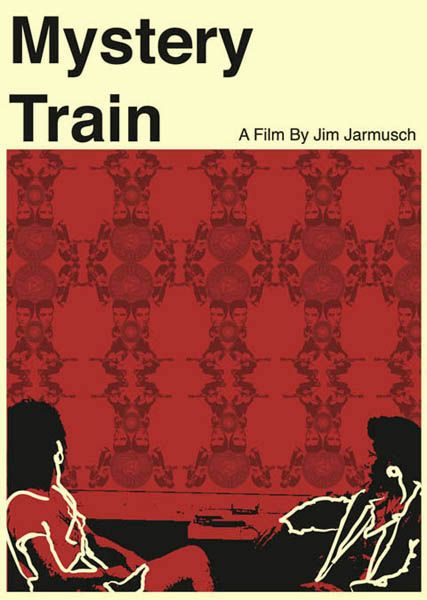 Mystery Train

A Film By Jim Jarmusch